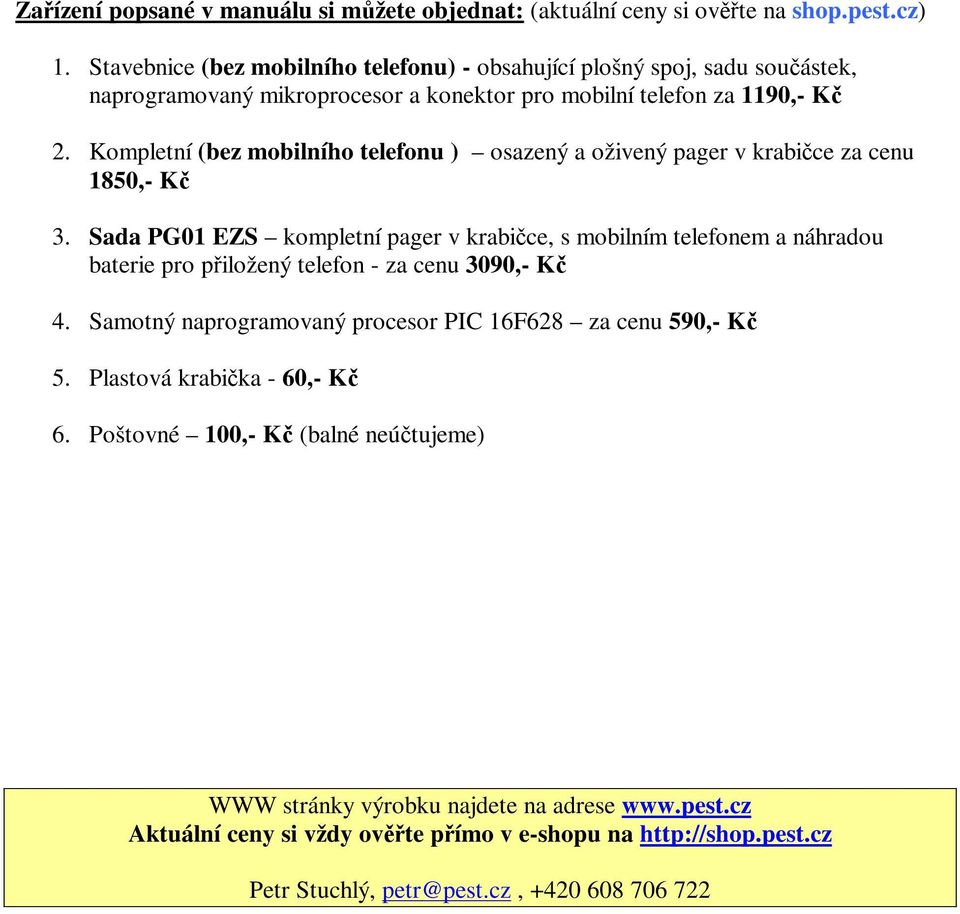 Zařízení popsané v manuálu si můžete objednat: (aktuální ceny si ověřte na shop.pest.cz)

1. Stavebnice (bez mobilního telefonu) - obsahující plošný spoj, sadu součástek, naprogramovaný mikroprocesor a konektor pro mobilní telefon za 1190,- Kč

2. Kompletní (bez mobilního telefonu ) – osazený a oživený pager v krabičce za cenu 1850,- Kč

3. Sada PG01 EZS – kompletní pager v krabičce, s mobilním telefonem a náhradou baterie pro přiložený telefon - za cenu 3090,- Kč

4. Samotný naprogramovaný procesor PIC 16F628 – za cenu 590,- Kč

5. Plastová krabička - 60,- Kč

6. Poštovné – 100,- Kč (balné neúčtujeme)

WWW stránky výrobku najdete na adrese www.pest.cz
Aktuální ceny si vždy ověřte přímo v e-shopu na http://shop.pest.cz

Petr Stuchlý, petr@pest.cz , +420 608 706 722